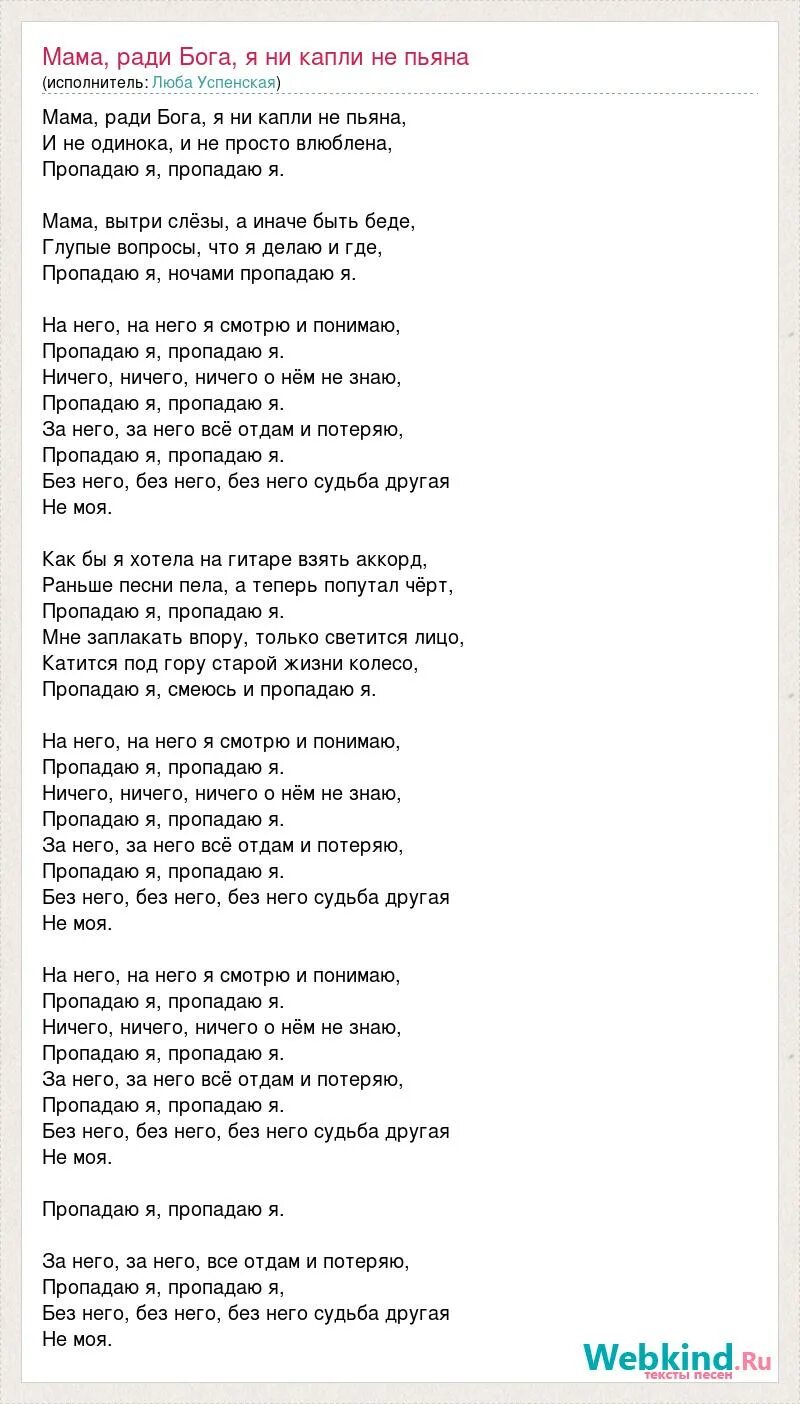 Мама, ради Бога, я ни капли не пьяна
(исполнитель: Люба Успенская)

Мама, ради Бога, я ни капли не пьяна,
И не одинока, и не просто влюблена,
Пропадаю я, пропадаю я.

Мама, вытри слёзы, а иначе быть беде,
Глупые вопросы, что я делаю и где,
Пропадаю я, ночами пропадаю я.

На него, на него я смотрю и понимаю,
Пропадаю я, пропадаю я.
Ничего, ничего, ничего о нём не знаю,
Пропадаю я, пропадаю я.
За него, за него всё отдам и потеряю,
Пропадаю я, пропадаю я.
Без него, без него, без него судьба другая
Не моя.

Как бы я хотела на гитаре взять аккорд,
Раньше песни пела, а теперь попутал чёрт,
Пропадаю я, пропадаю я.
Мне заплакать впору, только светится лицо,
Катится под гору старой жизни колесо,
Пропадаю я, смеюсь и пропадаю я.

На него, на него я смотрю и понимаю,
Пропадаю я, пропадаю я.
Ничего, ничего, ничего о нём не знаю,
Пропадаю я, пропадаю я.
За него, за него всё отдам и потеряю,
Пропадаю я, пропадаю я.
Без него, без него, без него судьба другая
Не моя.

На него, на него я смотрю и понимаю,
Пропадаю я, пропадаю я.
Ничего, ничего, ничего о нём не знаю,
Пропадаю я, пропадаю я.
За него, за него всё отдам и потеряю,
Пропадаю я, пропадаю я.
Без него, без него, без него судьба другая
Не моя.

Пропадаю я, пропадаю я.

За него, за него, все отдам и потеряю,
Пропадаю я, пропадаю я,
Без него, без него, без него судьба другая
Не моя.

Webkind.Ru
тексты песен